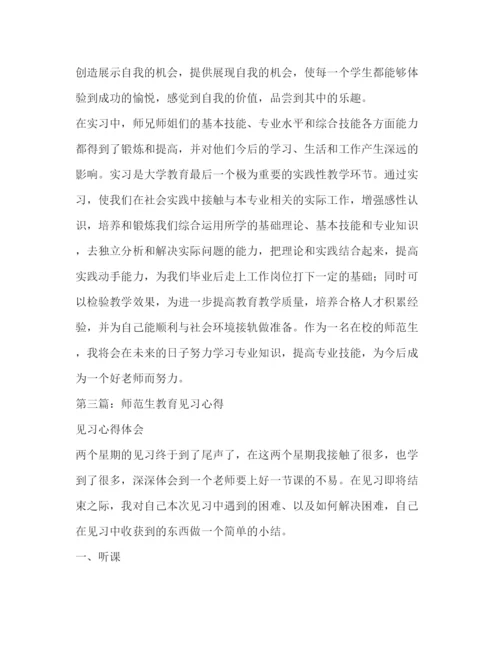 创造展示自我的机会，提供展现自我的机会，使每一个学生都能够体验到成功的愉悦，感觉到自我的价值，品尝到其中的乐趣。

在实习中，师兄师姐们的基本技能、专业水平和综合技能各方面能力都得到了锻炼和提高，并对他们今后的学习、生活和工作产生深远的影响。实习是大学教育最后一个极为重要的实践性教学环节。通过实习，使我们在社会实践中接触与本专业相关的实际工作，增强感性认识，培养和锻炼我们综合运用所学的基础理论、基本技能和专业知识，去独立分析和解决实际问题的能力，把理论和实践结合起来，提高实践动手能力，为我们毕业后走上工作岗位打下一定的基础；同时可以检验教学效果，为进一步提高教育教学质量，培养合格人才积累经验，并为自己能顺利与社会环境接轨做准备。作为一名在校的师范生，我将会在未来的日子努力学习专业知识，提高专业技能，为今后成为一个好老师而努力。

第三篇：师范生教育见习心得

见习心得体会

两个星期的见习终于到了尾声了，在这两个星期我接触了很多，也学到了很多，深深体会到一个老师要上好一节课的不易。在见习即将结束之际，我对自己本次见习中遇到的困难、以及如何解决困难，自己在见习中收获到的东西做一个简单的小结。

一、听课